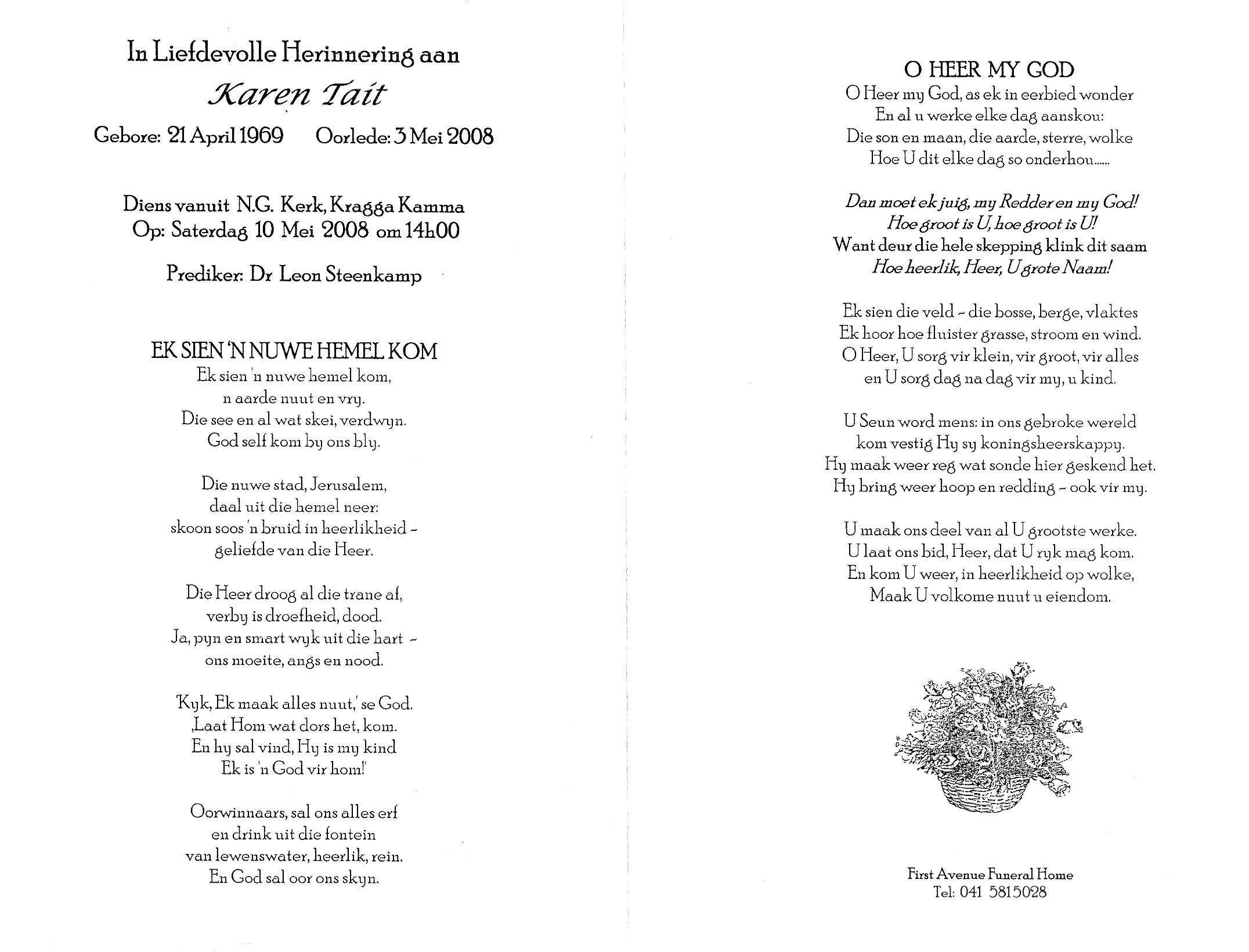 In Liefdevolle Herinnering aan

Karen Tait

Gebore: 21 April 1969     Oorlede: 3 Mei 2008

Diens vanuit N.G. Kerk, Kragga Kamma
Op: Saterdag 10 Mei 2008 om 14h00

Prediker: Dr Leon Steenkamp

EK SIEN 'N NUWE HEMEL KOM
Ek sien 'n nuwe hemel kom,
n aarde nuut en vry.
Die see en al wat skei, verdwyn.
God self kom by ons bly.

Die nuwe stad, Jerusalem,
daal uit die hemel neer:
skoon soos 'n bruid in heerlikheid -
geliefde van die Heer.

Die Heer droog al die trane af,
verby is droefheid, dood.
Ja, pyn en smart wyk uit die hart -
ons moeite, angs en nood.

'Kyk, Ek maak alles nuut,' se God.
,Laat Hom wat dors het, kom.
En hy sal vind, Hy is my kind
Ek is 'n God vir hom!'

Oorwinnaars, sal ons alles erf
en drink uit die fontein
van lewenswater, heerlik, rein.
En God sal oor ons skyn.

O HEER MY GOD
O Heer my God, as ek in eerbied wonder
En al u werke elke dag aanskou:
Die son en maan, die aarde, sterre, wolke
Hoe U dit elke dag so onderhou......

Dan moet ek juig, my Redder en my God!
Hoe groot is U, hoe groot is U!
Want deur die hele skepping klink dit saam
Hoe heerlik, Heer, U grote Naam!

Ek sien die veld - die bosse, berge, vlaktes
Ek hoor hoe fluister grasse, stroom en wind.
O Heer, U sorg vir klein, vir groot, vir alles
en U sorg dag na dag vir my, u kind.

U Seun word mens: in ons gebroke wereld
kom vestig Hy sy koningsheerskappy.
Hy maak weer reg wat sonde hier geskend het.
Hy bring weer hoop en redding - ook vir my.

U maak ons deel van al U grootste werke.
U laat ons bid, Heer, dat U ryk mag kom.
En kom U weer, in heerlikheid op wolke,
Maak U volkome nuut u eiendom.

First Avenue Funeral Home
Tel: 041 5815028